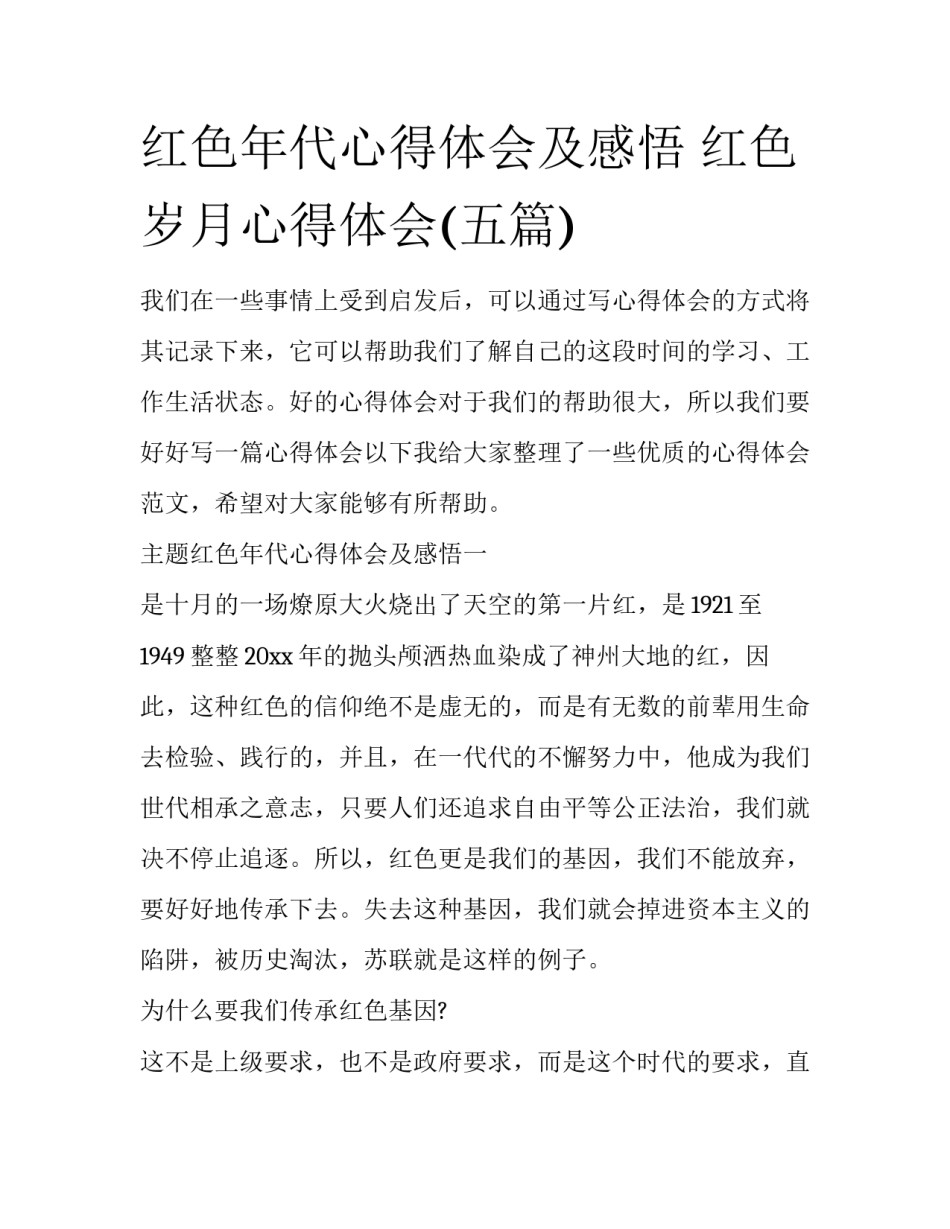 红色年代心得体会及感悟 红色岁月心得体会(五篇)

我们在一些事情上受到启发后，可以通过写心得体会的方式将其记录下来，它可以帮助我们了解自己的这段时间的学习、工作生活状态。好的心得体会对于我们的帮助很大，所以我们要好好写一篇心得体会以下我给大家整理了一些优质的心得体会范文，希望对大家能够有所帮助。

主题红色年代心得体会及感悟一

是十月的一场燎原大火烧出了天空的第一片红，是1921至1949整整20xx年的抛头颅洒热血染成了神州大地的红，因此，这种红色的信仰绝不是虚无的，而是有无数的前辈用生命去检验、践行的，并且，在一代代的不懈努力中，他成为我们世代相承之意志，只要人们还追求自由平等公正法治，我们就决不停止追逐。所以，红色更是我们的基因，我们不能放弃，要好好地传承下去。失去这种基因，我们就会掉进资本主义的陷阱，被历史淘汰，苏联就是这样的例子。

为什么要我们传承红色基因?

这不是上级要求，也不是政府要求，而是这个时代的要求，直